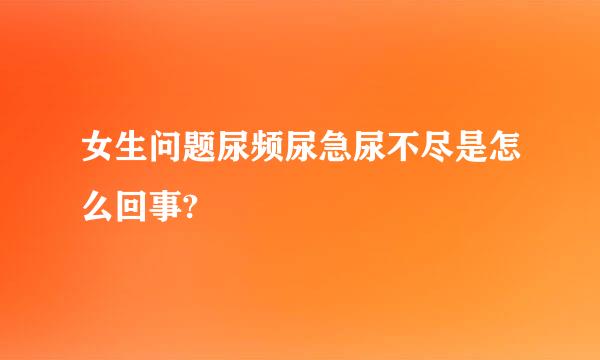 女生问题尿频尿急尿不尽是怎么回事?